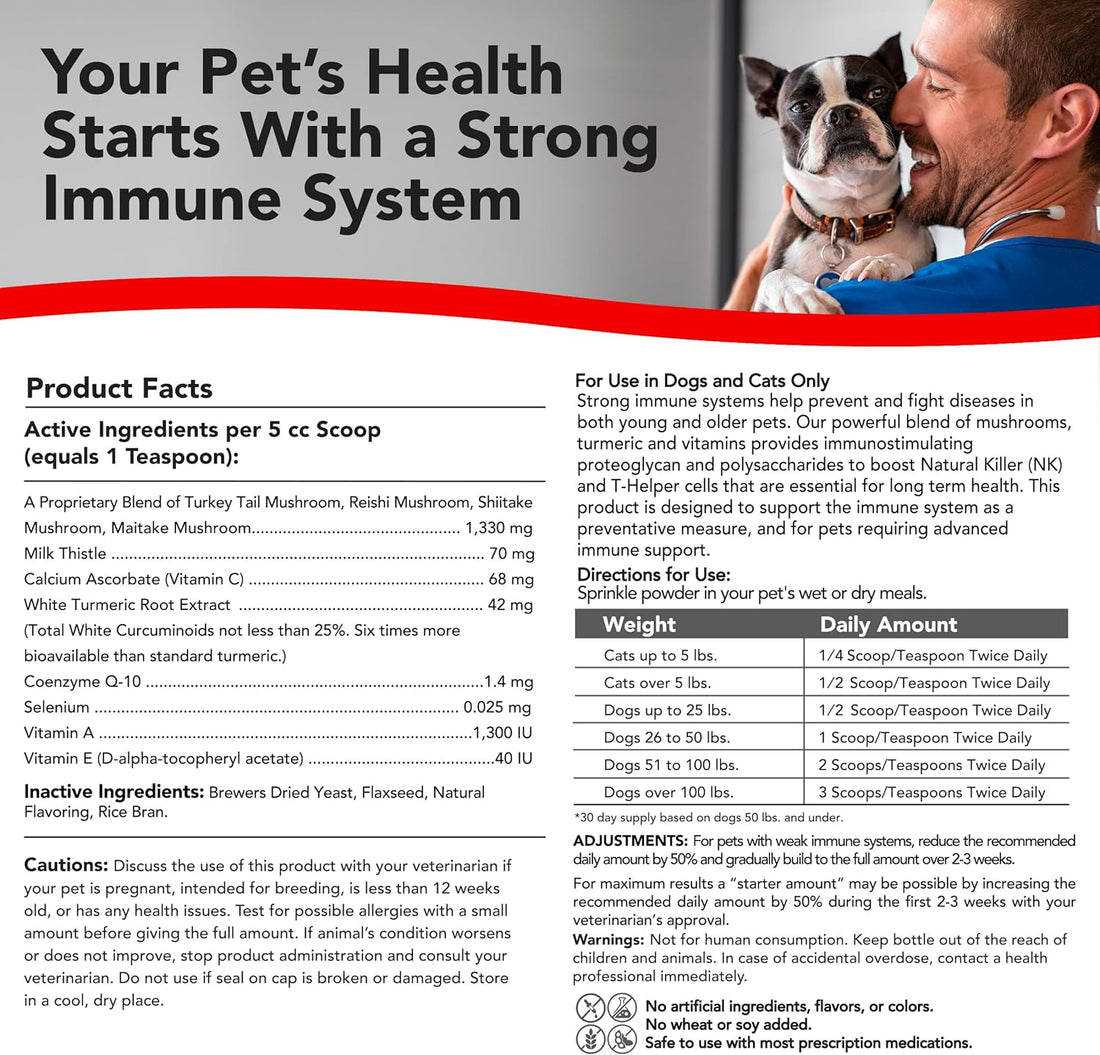 Your Pet's Health Starts With a Strong Immune System

Product Facts

Active Ingredients per 5 cc Scoop (equals 1 Teaspoon):

A Proprietary Blend of Turkey Tail Mushroom, Reishi Mushroom, Shiitake Mushroom, Maitake Mushroom 1,330 mg
Milk Thistle 70 mg
Calcium Ascorbate (Vitamin C) 68 mg
White Turmeric Root Extract 42 mg
(Total White Curcuminoids not less than 25%. Six times more bioavailable than standard turmeric.)
Coenzyme Q-10 1.4 mg
Selenium 0.025 mg
Vitamin A 1,300 IU
Vitamin E (D-alpha-tocopheryl acetate) 40 IU

Inactive Ingredients: Brewers Dried Yeast, Flaxseed, Natural Flavoring, Rice Bran.

Cautions: Discuss the use of this product with your veterinarian if your pet is pregnant, intended for breeding, is less than 12 weeks old, or has any health issues. Test for possible allergies with a small amount before giving the full amount. If animal's condition worsens or does not improve, stop product administration and consult your veterinarian. Do not use if seal on cap is broken or damaged. Store in a cool, dry place.

For Use in Dogs and Cats Only
Strong immune systems help prevent and fight diseases in both young and older pets. Our powerful blend of mushrooms, turmeric and vitamins provides immunostimulating proteoglycan and polysaccharides to boost Natural Killer (NK) and T-Helper cells that are essential for long term health. This product is designed to support the immune system as a preventative measure, and for pets requiring advanced immune support.

Directions for Use:
Sprinkle powder in your pet's wet or dry meals.

| Weight | Daily Amount |
|---|---|
| Cats up to 5 lbs. | 1/4 Scoop/Teaspoon Twice Daily |
| Cats over 5 lbs. | 1/2 Scoop/Teaspoon Twice Daily |
| Dogs up to 25 lbs. | 1/2 Scoop/Teaspoon Twice Daily |
| Dogs 26 to 50 lbs. | 1 Scoop/Teaspoon Twice Daily |
| Dogs 51 to 100 lbs. | 2 Scoops/Teaspoons Twice Daily |
| Dogs over 100 lbs. | 3 Scoops/Teaspoons Twice Daily |

*30 day supply based on dogs 50 lbs. and under.

ADJUSTMENTS: For pets with weak immune systems, reduce the recommended daily amount by 50% and gradually build to the full amount over 2-3 weeks.

For maximum results a "starter amount" may be possible by increasing the recommended daily amount by 50% during the first 2-3 weeks with your veterinarian's approval.

Warnings: Not for human consumption. Keep bottle out of the reach of children and animals. In case of accidental overdose, contact a health professional immediately.

No artificial ingredients, flavors, or colors.
No wheat or soy added.
Safe to use with most prescription medications.